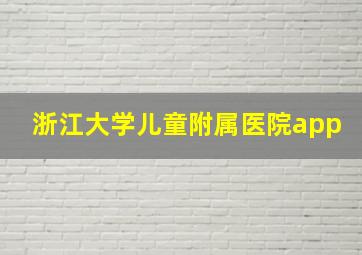 浙江大学儿童附属医院app